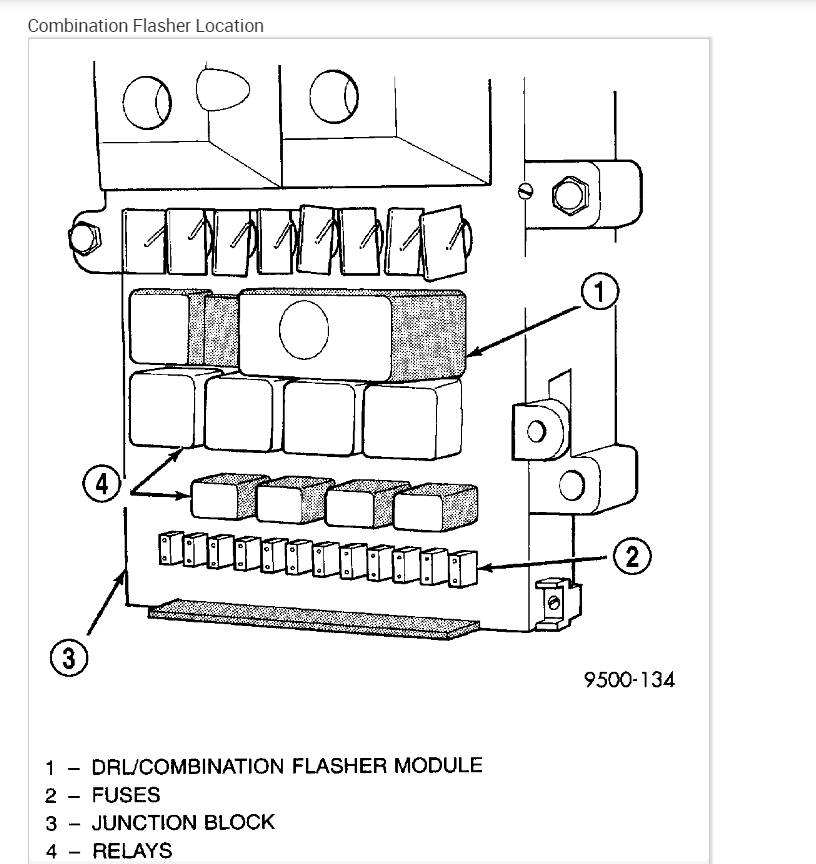 Combination Flasher Location

1

4

2

3

9500-134

1 – DRL/COMBINATION FLASHER MODULE
2 – FUSES
3 – JUNCTION BLOCK
4 – RELAYS